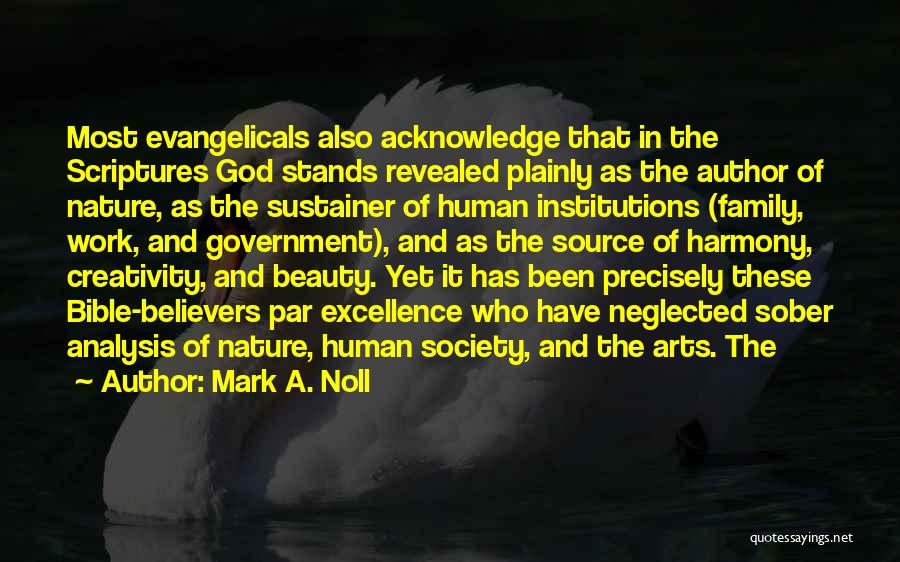 Most evangelicals also acknowledge that in the Scriptures God stands revealed plainly as the author of nature, as the sustainer of human institutions (family, work, and government), and as the source of harmony, creativity, and beauty. Yet it has been precisely these Bible-believers par excellence who have neglected sober analysis of nature, human society, and the arts. The

~ Author: Mark A. Noll

quotessayings.net